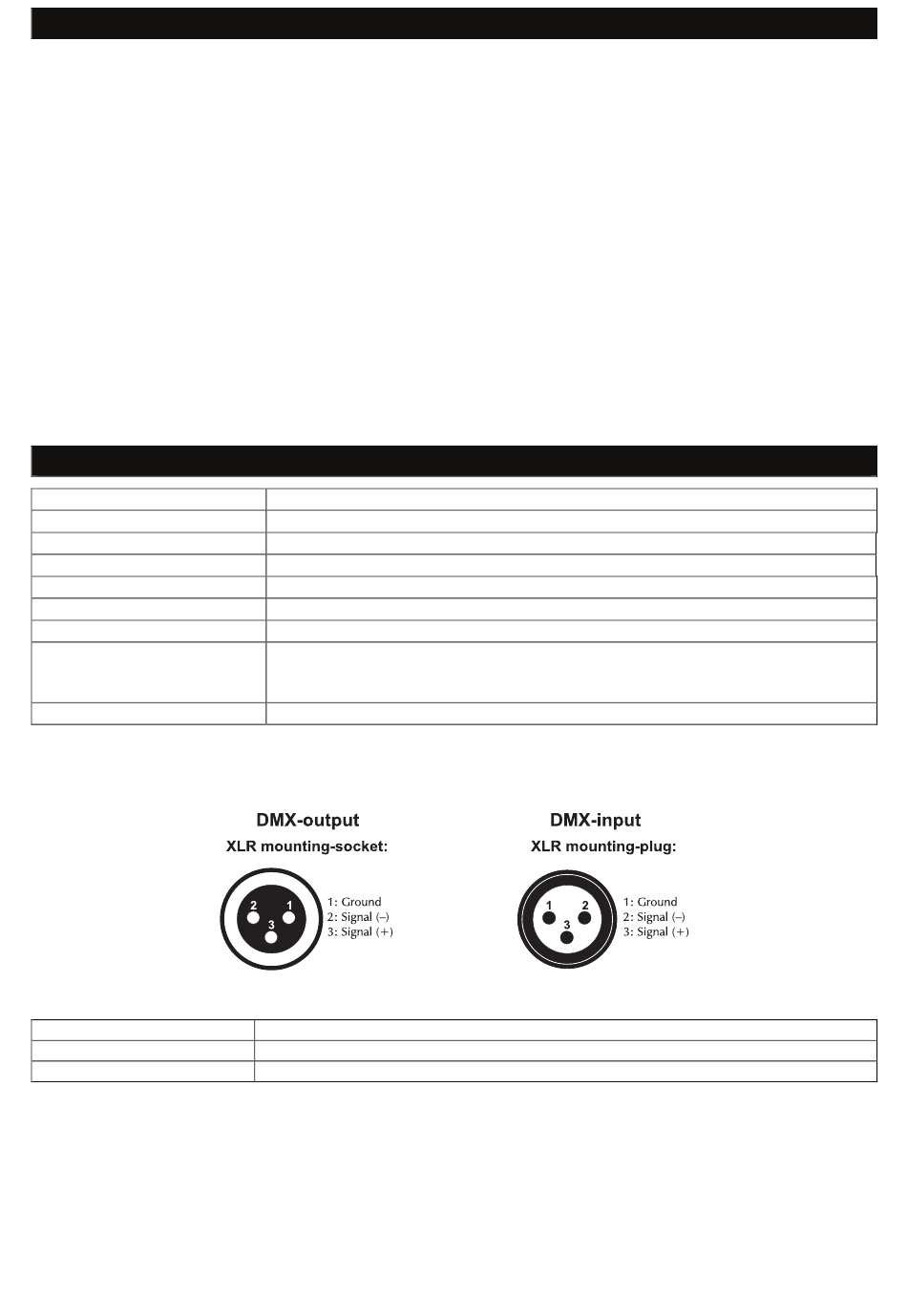 DMX-output

XLR mounting-socket:

2 1
3

1: Ground
2: Signal (–)
3: Signal (+)

DMX-input

XLR mounting-plug:

1 2
3

1: Ground
2: Signal (–)
3: Signal (+)